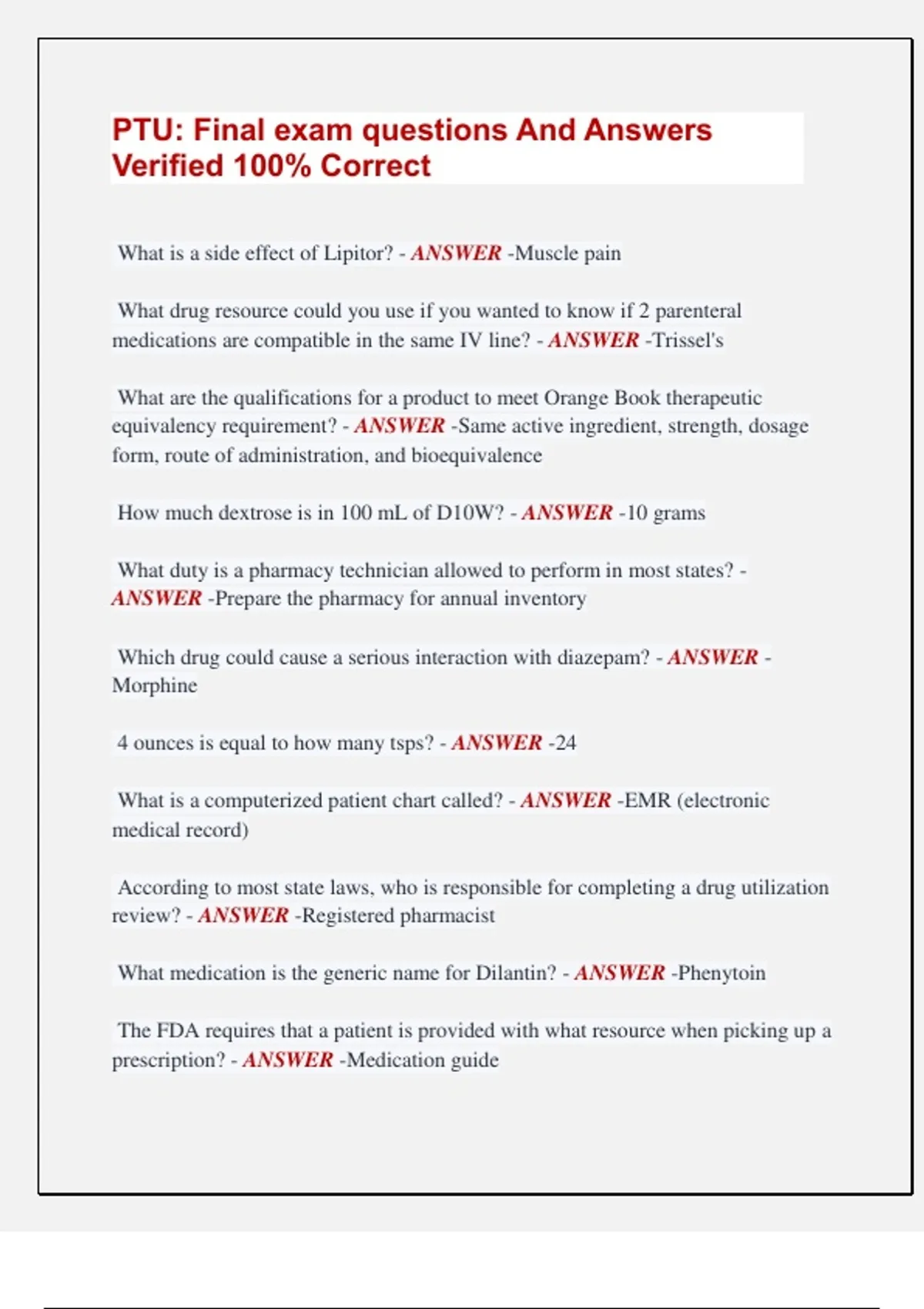 PTU: Final exam questions And Answers Verified 100% Correct

What is a side effect of Lipitor? - ANSWER -Muscle pain

What drug resource could you use if you wanted to know if 2 parenteral medications are compatible in the same IV line? - ANSWER -Trissel's

What are the qualifications for a product to meet Orange Book therapeutic equivalency requirement? - ANSWER -Same active ingredient, strength, dosage form, route of administration, and bioequivalence

How much dextrose is in 100 mL of D10W? - ANSWER -10 grams

What duty is a pharmacy technician allowed to perform in most states? - ANSWER -Prepare the pharmacy for annual inventory

Which drug could cause a serious interaction with diazepam? - ANSWER - Morphine

4 ounces is equal to how many tsps? - ANSWER -24

What is a computerized patient chart called? - ANSWER -EMR (electronic medical record)

According to most state laws, who is responsible for completing a drug utilization review? - ANSWER -Registered pharmacist

What medication is the generic name for Dilantin? - ANSWER -Phenytoin

The FDA requires that a patient is provided with what resource when picking up a prescription? - ANSWER -Medication guide